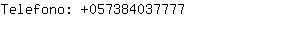 Telefono: +057384037777